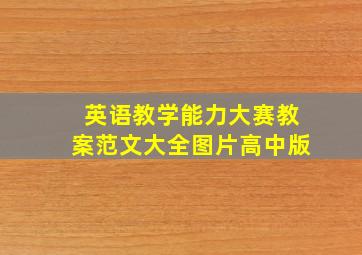 英语教学能力大赛教案范文大全图片高中版